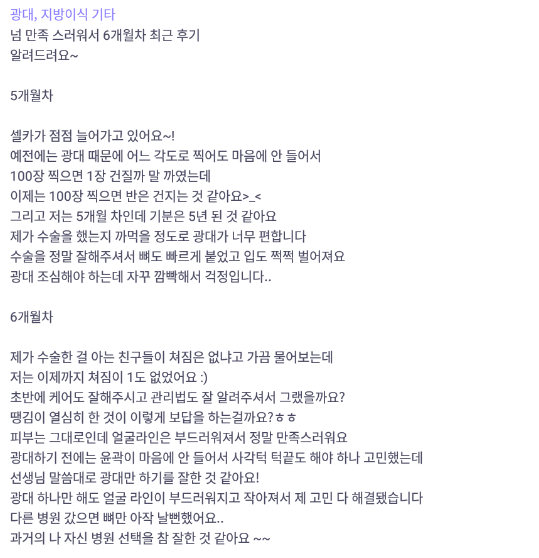 광대, 지방이식 기타
넘 만족 스러워서 6개월차 최근 후기
알려드려요~

5개월차

셀카가 점점 늘어가고 있어요~!
예전에는 광대 때문에 어느 각도로 찍어도 마음에 안 들어서
100장 찍으면 1장 건질까 말 까였는데
이제는 100장 찍으면 반은 건지는 것 같아요>_<
그리고 저는 5개월 차인데 기분은 5년 된 것 같아요
제가 수술을 했는지 까먹을 정도로 광대가 너무 편합니다
수술을 정말 잘해주셔서 뼈도 빠르게 붙었고 입도 쩍쩍 벌어져요
광대 조심해야 하는데 자꾸 깜빡해서 걱정입니다..

6개월차

제가 수술한 걸 아는 친구들이 쳐짐은 없냐고 가끔 물어보는데
저는 이제까지 쳐짐이 1도 없었어요 :)
초반에 케어도 잘해주시고 관리법도 잘 알려주셔서 그랬을까요?
땡김이 열심히 한 것이 이렇게 보답을 하는걸까요?ㅎㅎ
피부는 그대로인데 얼굴라인은 부드러워져서 정말 만족스러워요
광대하기 전에는 윤곽이 마음에 안 들어서 사각턱 턱끝도 해야 하나 고민했는데
선생님 말씀대로 광대만 하기를 잘한 것 같아요!
광대 하나만 해도 얼굴 라인이 부드러워지고 작아져서 제 고민 다 해결됐습니다
다른 병원 갔으면 뼈만 아작 날뻔했어요..
과거의 나 자신 병원 선택을 참 잘한 것 같아요 ~~